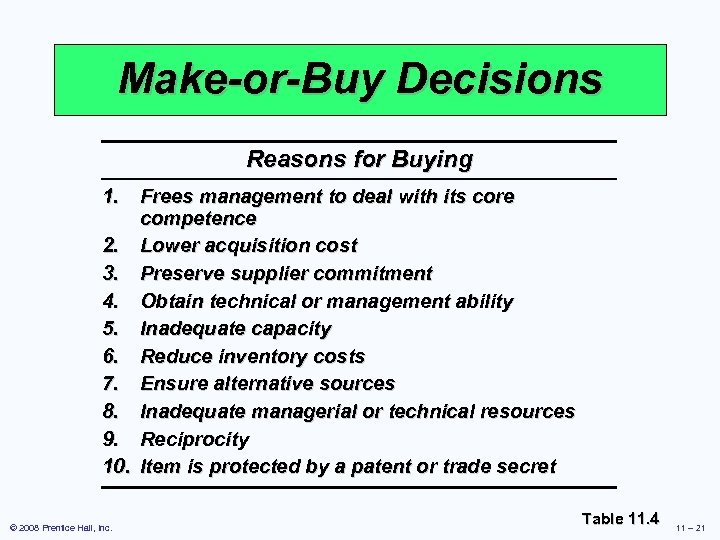 Make-or-Buy Decisions

Reasons for Buying

1. Frees management to deal with its core competence
2. Lower acquisition cost
3. Preserve supplier commitment
4. Obtain technical or management ability
5. Inadequate capacity
6. Reduce inventory costs
7. Ensure alternative sources
8. Inadequate managerial or technical resources
9. Reciprocity
10. Item is protected by a patent or trade secret

Table 11.4

© 2008 Prentice Hall, Inc.

11 – 21